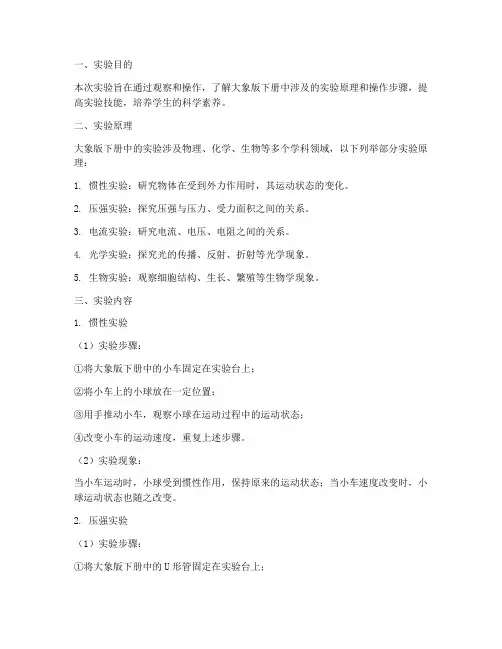 一、实验目的

本次实验旨在通过观察和操作，了解大象版下册中涉及的实验原理和操作步骤，提高实验技能，培养学生的科学素养。

二、实验原理

大象版下册中的实验涉及物理、化学、生物等多个学科领域，以下列举部分实验原理：

1. 惯性实验：研究物体在受到外力作用时，其运动状态的变化。

2. 压强实验：探究压强与压力、受力面积之间的关系。

3. 电流实验：研究电流、电压、电阻之间的关系。

4. 光学实验：探究光的传播、反射、折射等光学现象。

5. 生物实验：观察细胞结构、生长、繁殖等生物学现象。

三、实验内容

1. 惯性实验

（1）实验步骤：

①将大象版下册中的小车固定在实验台上；

②将小车上的小球放在一定位置；

③用手推动小车，观察小球在运动过程中的运动状态；

④改变小车的运动速度，重复上述步骤。

（2）实验现象：

当小车运动时，小球受到惯性作用，保持原来的运动状态；当小车速度改变时，小球运动状态也随之改变。

2. 压强实验

（1）实验步骤：

①将大象版下册中的U形管固定在实验台上；